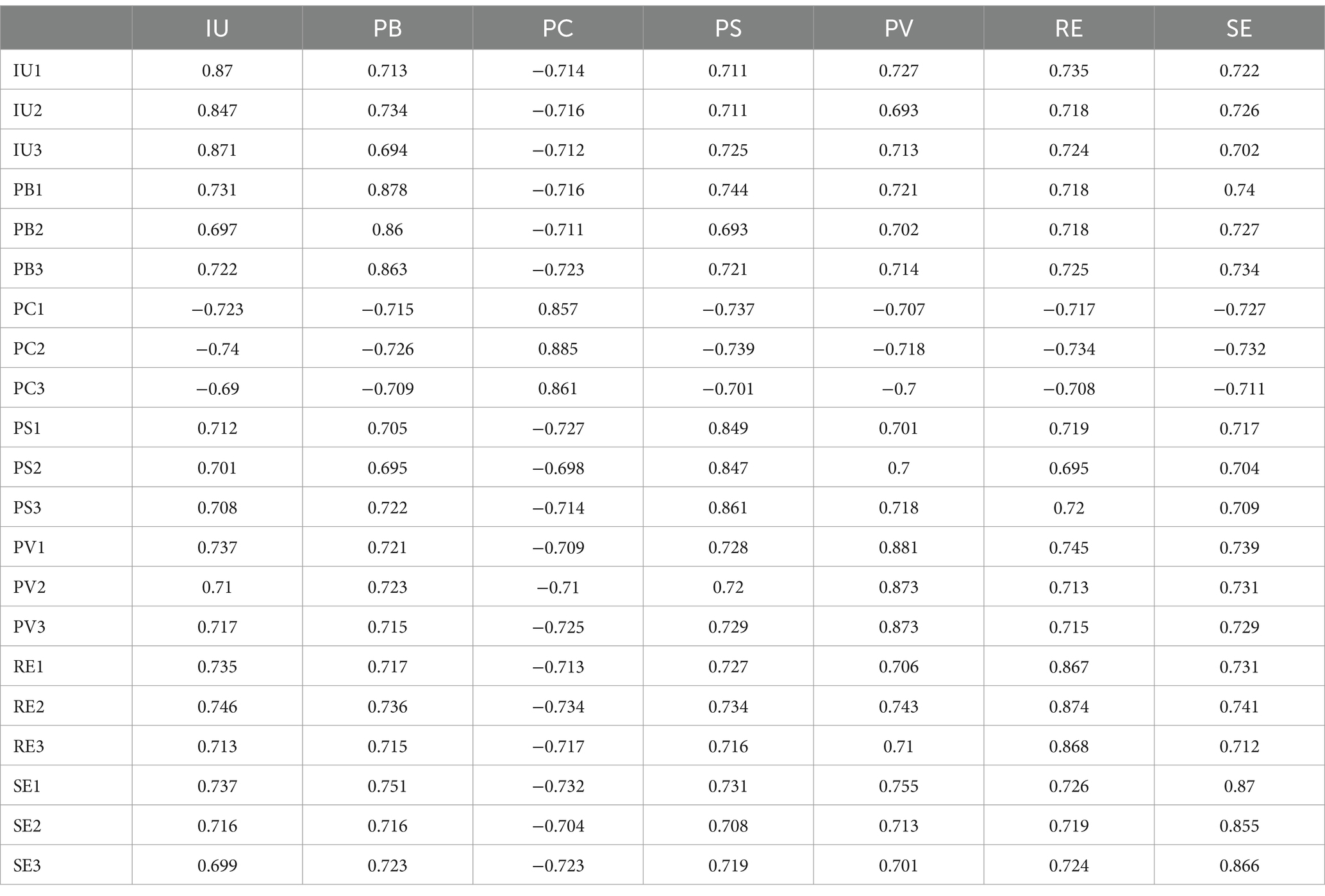 | | IU | PB | PC | PS | PV | RE | SE |
|---|---|---|---|---|---|---|---|
| IU1 | 0.87 | 0.713 | −0.714 | 0.711 | 0.727 | 0.735 | 0.722 |
| IU2 | 0.847 | 0.734 | −0.716 | 0.711 | 0.693 | 0.718 | 0.726 |
| IU3 | 0.871 | 0.694 | −0.712 | 0.725 | 0.713 | 0.724 | 0.702 |
| PB1 | 0.731 | 0.878 | −0.716 | 0.744 | 0.721 | 0.718 | 0.74 |
| PB2 | 0.697 | 0.86 | −0.711 | 0.693 | 0.702 | 0.718 | 0.727 |
| PB3 | 0.722 | 0.863 | −0.723 | 0.721 | 0.714 | 0.725 | 0.734 |
| PC1 | −0.723 | −0.715 | 0.857 | −0.737 | −0.707 | −0.717 | −0.727 |
| PC2 | −0.74 | −0.726 | 0.885 | −0.739 | −0.718 | −0.734 | −0.732 |
| PC3 | −0.69 | −0.709 | 0.861 | −0.701 | −0.7 | −0.708 | −0.711 |
| PS1 | 0.712 | 0.705 | −0.727 | 0.849 | 0.701 | 0.719 | 0.717 |
| PS2 | 0.701 | 0.695 | −0.698 | 0.847 | 0.7 | 0.695 | 0.704 |
| PS3 | 0.708 | 0.722 | −0.714 | 0.861 | 0.718 | 0.72 | 0.709 |
| PV1 | 0.737 | 0.721 | −0.709 | 0.728 | 0.881 | 0.745 | 0.739 |
| PV2 | 0.71 | 0.723 | −0.71 | 0.72 | 0.873 | 0.713 | 0.731 |
| PV3 | 0.717 | 0.715 | −0.725 | 0.729 | 0.873 | 0.715 | 0.729 |
| RE1 | 0.735 | 0.717 | −0.713 | 0.727 | 0.706 | 0.867 | 0.731 |
| RE2 | 0.746 | 0.736 | −0.734 | 0.734 | 0.743 | 0.874 | 0.741 |
| RE3 | 0.713 | 0.715 | −0.717 | 0.716 | 0.71 | 0.868 | 0.712 |
| SE1 | 0.737 | 0.751 | −0.732 | 0.731 | 0.755 | 0.726 | 0.87 |
| SE2 | 0.716 | 0.716 | −0.704 | 0.708 | 0.713 | 0.719 | 0.855 |
| SE3 | 0.699 | 0.723 | −0.723 | 0.719 | 0.701 | 0.724 | 0.866 |